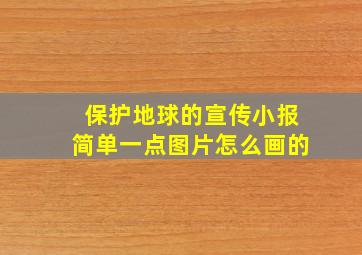 保护地球的宣传小报
简单一点图片怎么画的